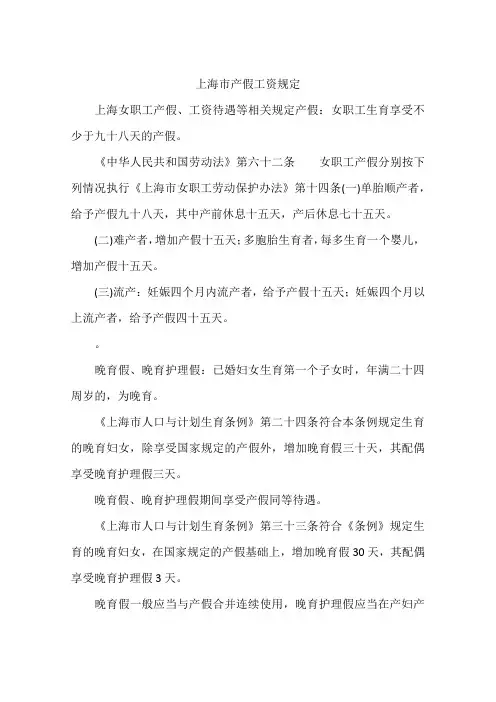 上海市产假工资规定

上海女职工产假、工资待遇等相关规定产假：女职工生育享受不少于九十八天的产假。

《中华人民共和国劳动法》第六十二条　　女职工产假分别按下列情况执行《上海市女职工劳动保护办法》第十四条(一)单胎顺产者，给予产假九十八天，其中产前休息十五天，产后休息七十五天。

(二)难产者，增加产假十五天；多胞胎生育者，每多生育一个婴儿，增加产假十五天。

(三)流产：妊娠四个月内流产者，给予产假十五天；妊娠四个月以上流产者，给予产假四十五天。

。

晚育假、晚育护理假：已婚妇女生育第一个子女时，年满二十四周岁的，为晚育。

《上海市人口与计划生育条例》第二十四条符合本条例规定生育的晚育妇女，除享受国家规定的产假外，增加晚育假三十天，其配偶享受晚育护理假三天。

晚育假、晚育护理假期间享受产假同等待遇。

《上海市人口与计划生育条例》第三十三条符合《条例》规定生育的晚育妇女，在国家规定的产假基础上，增加晚育假30天，其配偶享受晚育护理假3天。

晚育假一般应当与产假合并连续使用，晚育护理假应当在产妇产